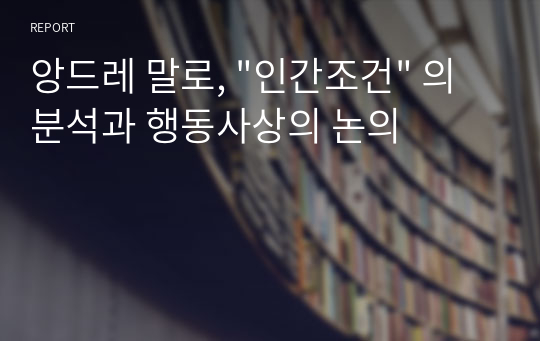 REPORT

앙드레 말로, "인간조건" 의 분석과 행동사상의 논의